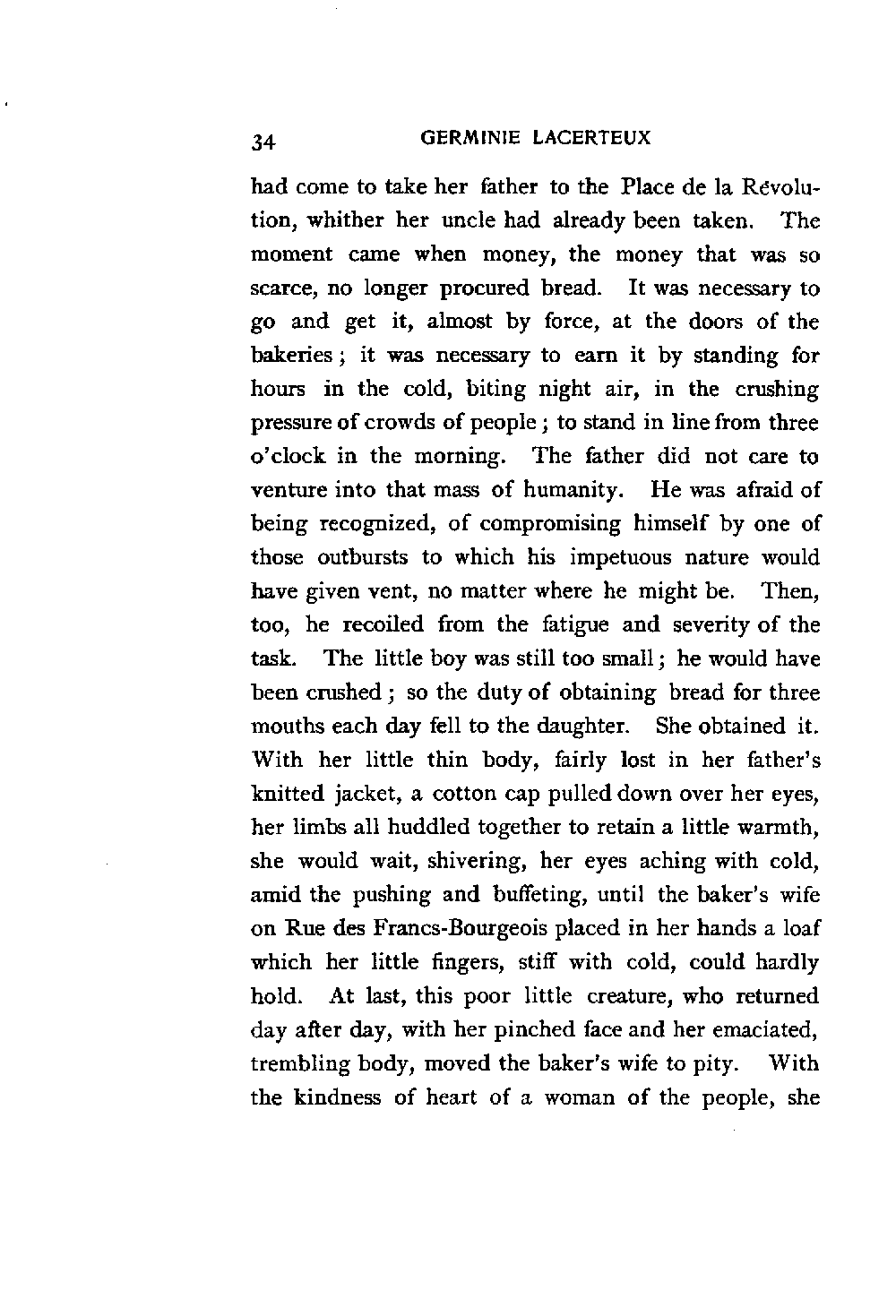 34 GERMINIE LACERTEUX

had come to take her father to the Place de la Révolution, whither her uncle had already been taken. The moment came when money, the money that was so scarce, no longer procured bread. It was necessary to go and get it, almost by force, at the doors of the bakeries; it was necessary to earn it by standing for hours in the cold, biting night air, in the crushing pressure of crowds of people; to stand in line from three o'clock in the morning. The father did not care to venture into that mass of humanity. He was afraid of being recognized, of compromising himself by one of those outbursts to which his impetuous nature would have given vent, no matter where he might be. Then, too, he recoiled from the fatigue and severity of the task. The little boy was still too small; he would have been crushed; so the duty of obtaining bread for three mouths each day fell to the daughter. She obtained it. With her little thin body, fairly lost in her father's knitted jacket, a cotton cap pulled down over her eyes, her limbs all huddled together to retain a little warmth, she would wait, shivering, her eyes aching with cold, amid the pushing and buffeting, until the baker's wife on Rue des Francs-Bourgeois placed in her hands a loaf which her little fingers, stiff with cold, could hardly hold. At last, this poor little creature, who returned day after day, with her pinched face and her emaciated, trembling body, moved the baker's wife to pity. With the kindness of heart of a woman of the people, she